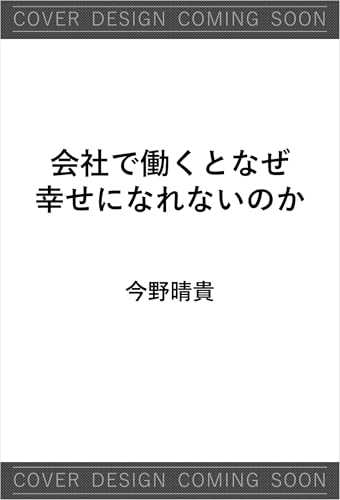 COVER DESIGN COMING SOON

会社で働くとなぜ
幸せになれないのか

今野晴貴

COVER DESIGN COMING SOON